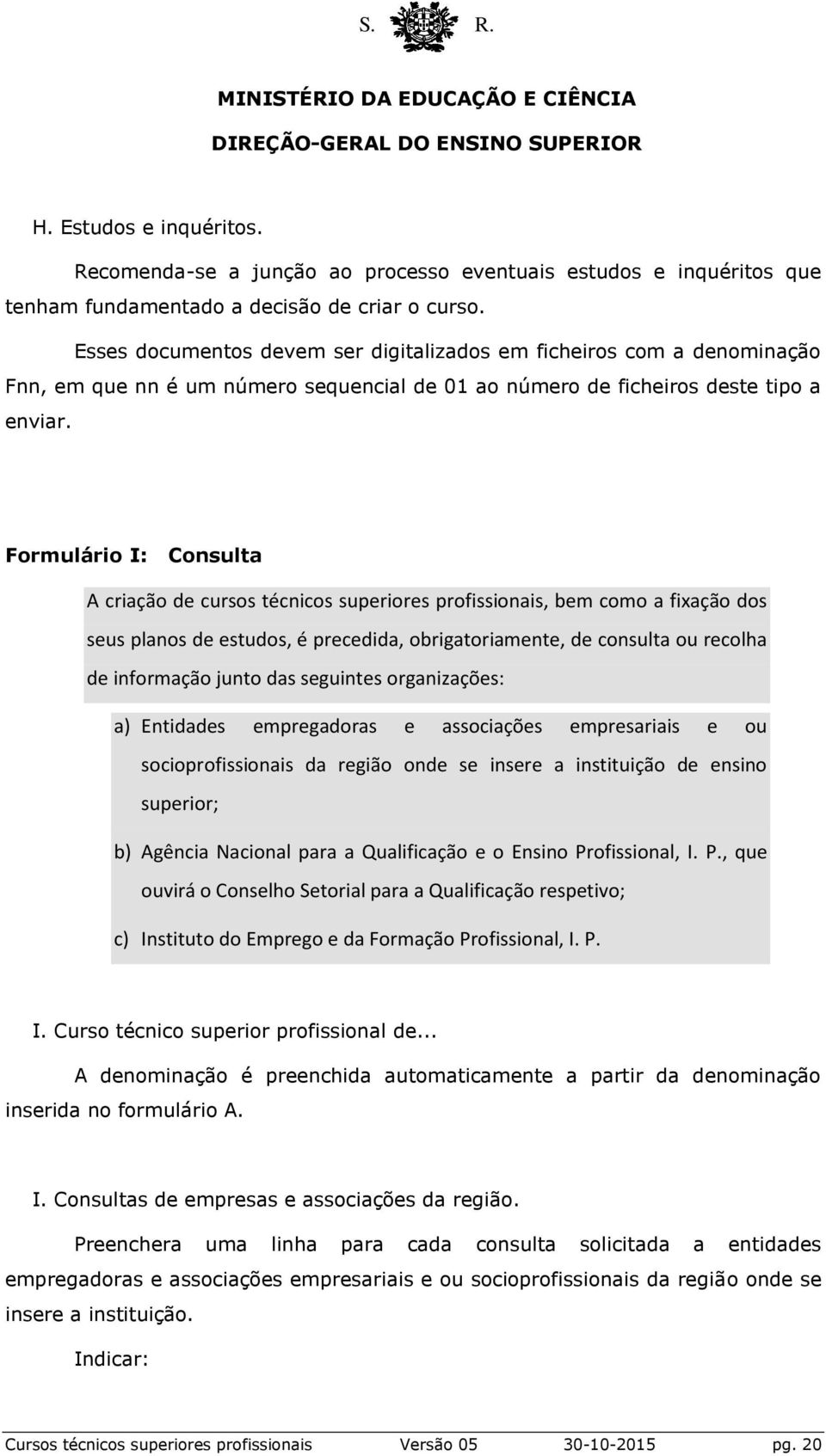 S. R.

MINISTÉRIO DA EDUCAÇÃO E CIÊNCIA

DIREÇÃO-GERAL DO ENSINO SUPERIOR

H. Estudos e inquéritos.

Recomenda-se a junção ao processo eventuais estudos e inquéritos que tenham fundamentado a decisão de criar o curso.

Esses documentos devem ser digitalizados em ficheiros com a denominação Fnn, em que nn é um número sequencial de 01 ao número de ficheiros deste tipo a enviar.

Formulário I: Consulta

A criação de cursos técnicos superiores profissionais, bem como a fixação dos seus planos de estudos, é precedida, obrigatoriamente, de consulta ou recolha de informação junto das seguintes organizações:

a) Entidades empregadoras e associações empresariais e ou socioprofissionais da região onde se insere a instituição de ensino superior;

b) Agência Nacional para a Qualificação e o Ensino Profissional, I. P., que ouvirá o Conselho Setorial para a Qualificação respetivo;

c) Instituto do Emprego e da Formação Profissional, I. P.

I. Curso técnico superior profissional de...

A denominação é preenchida automaticamente a partir da denominação inserida no formulário A.

I. Consultas de empresas e associações da região.

Preenchera uma linha para cada consulta solicitada a entidades empregadoras e associações empresariais e ou socioprofissionais da região onde se insere a instituição.

Indicar:

Cursos técnicos superiores profissionais Versão 05 30-10-2015 pg. 20